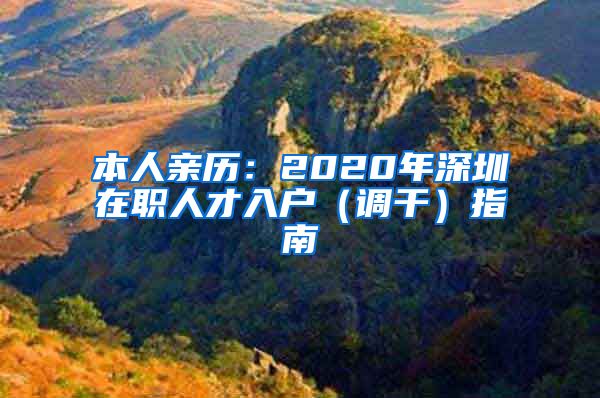 本人亲历：2020年深圳在职人才入户（调干）指南